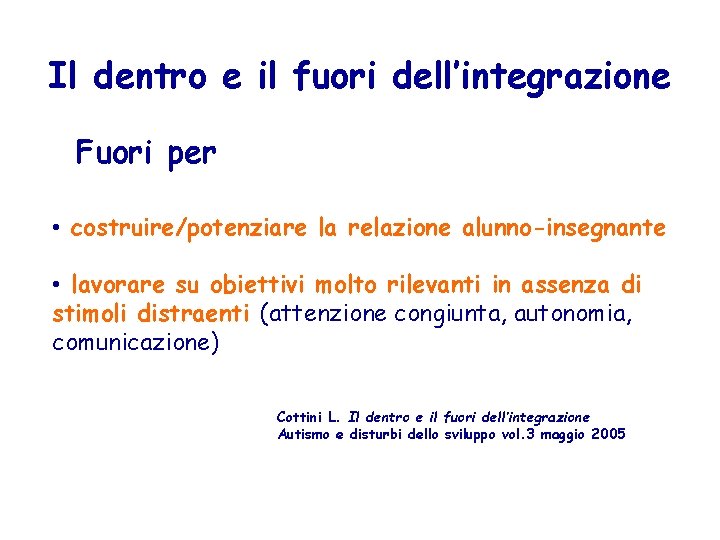 Il dentro e il fuori dell'integrazione

Fuori per

• costruire/potenziare la relazione alunno-insegnante

• lavorare su obiettivi molto rilevanti in assenza di stimoli distraenti (attenzione congiunta, autonomia, comunicazione)

Cottini L. Il dentro e il fuori dell'integrazione
Autismo e disturbi dello sviluppo vol.3 maggio 2005